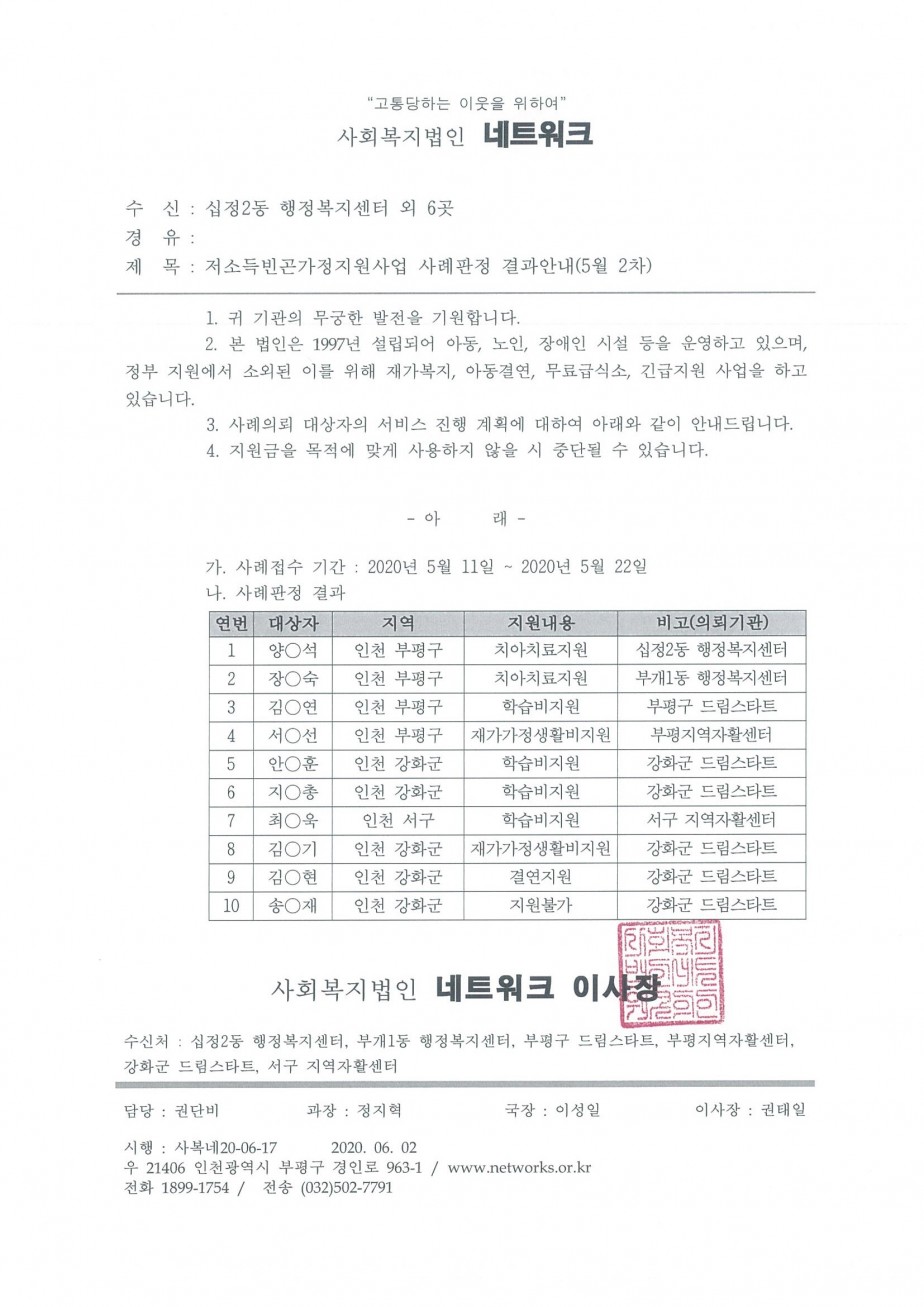 "고통당하는 이웃을 위하여"
사회복지법인 네트워크

수 신 : 십정2동 행정복지센터 외 6곳
경 유 :
제 목 : 저소득빈곤가정지원사업 사례판정 결과안내(5월 2차)

1. 귀 기관의 무궁한 발전을 기원합니다.

2. 본 법인은 1997년 설립되어 아동, 노인, 장애인 시설 등을 운영하고 있으며, 정부 지원에서 소외된 이를 위해 재가복지, 아동결연, 무료급식소, 긴급지원 사업을 하고 있습니다.

3. 사례의뢰 대상자의 서비스 진행 계획에 대하여 아래와 같이 안내드립니다.

4. 지원금을 목적에 맞게 사용하지 않을 시 중단될 수 있습니다.

- 아 래 -

가. 사례접수 기간 : 2020년 5월 11일 ~ 2020년 5월 22일
나. 사례판정 결과

| 연번 | 대상자 | 지역 | 지원내용 | 비고(의뢰기관) |
|---|---|---|---|---|
| 1 | 양○석 | 인천 부평구 | 치아치료지원 | 십정2동 행정복지센터 |
| 2 | 장○숙 | 인천 부평구 | 치아치료지원 | 부개1동 행정복지센터 |
| 3 | 김○연 | 인천 부평구 | 학습비지원 | 부평구 드림스타트 |
| 4 | 서○선 | 인천 부평구 | 재가가정생활비지원 | 부평지역자활센터 |
| 5 | 안○훈 | 인천 강화군 | 학습비지원 | 강화군 드림스타트 |
| 6 | 지○총 | 인천 강화군 | 학습비지원 | 강화군 드림스타트 |
| 7 | 최○욱 | 인천 서구 | 학습비지원 | 서구 지역자활센터 |
| 8 | 김○기 | 인천 강화군 | 재가가정생활비지원 | 강화군 드림스타트 |
| 9 | 김○현 | 인천 강화군 | 결연지원 | 강화군 드림스타트 |
| 10 | 송○재 | 인천 강화군 | 지원불가 | 강화군 드림스타트 |

사회복지법인 네트워크 이사장

수신처 : 십정2동 행정복지센터, 부개1동 행정복지센터, 부평구 드림스타트, 부평지역자활센터, 강화군 드림스타트, 서구 지역자활센터

담당 : 권단비 과장 : 정지혁 국장 : 이성일 이사장 : 권태일

시행 : 사복네20-06-17 2020. 06. 02
우 21406 인천광역시 부평구 경인로 963-1 / www.networks.or.kr
전화 1899-1754 / 전송 (032)502-7791